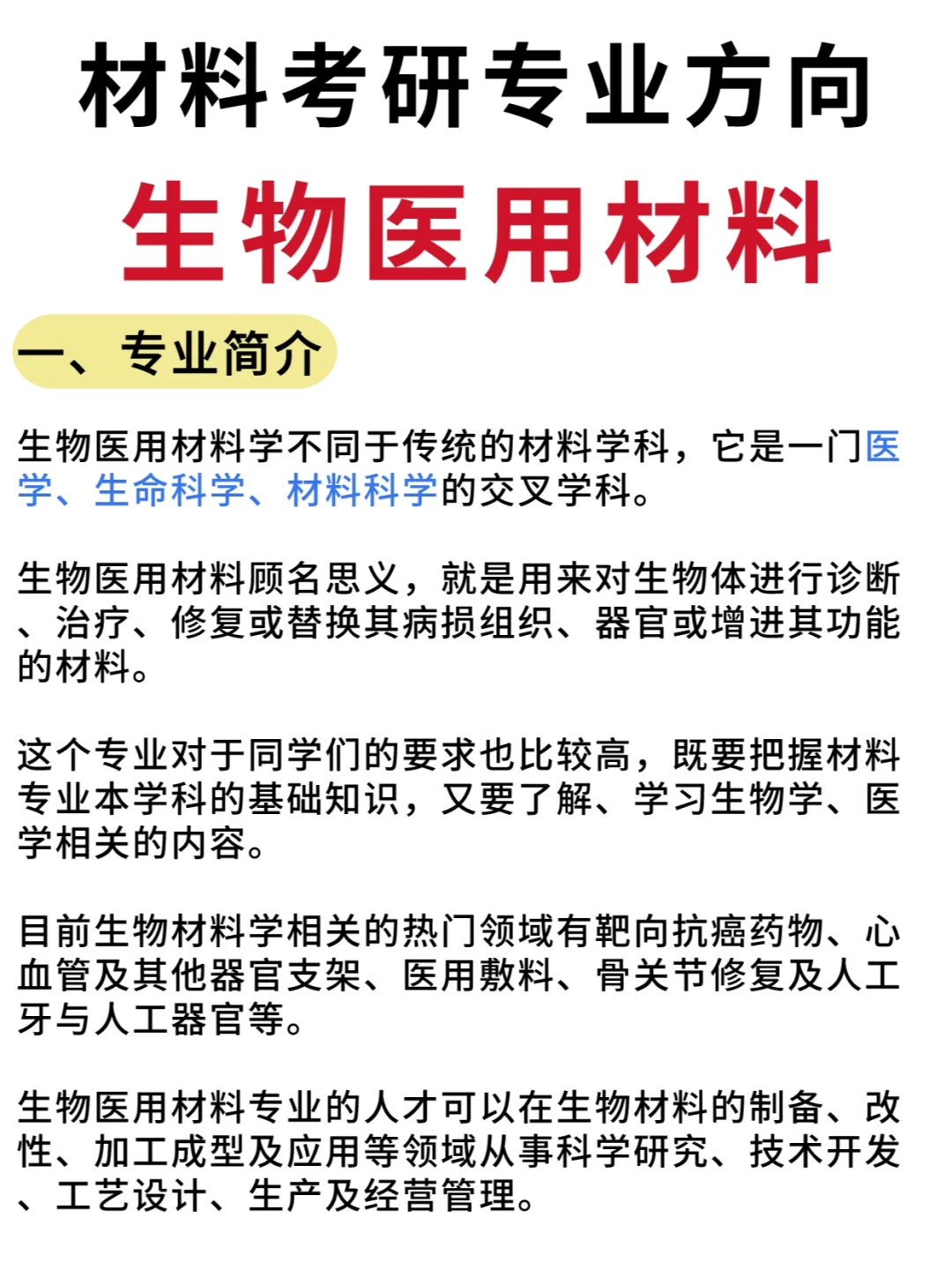 材料考研专业方向

生物医用材料

一、专业简介

生物医用材料学不同于传统的材料学科，它是一门医学、生命科学、材料科学的交叉学科。

生物医用材料顾名思义，就是用来对生物体进行诊断、治疗、修复或替换其病损组织、器官或增进其功能的材料。

这个专业对于同学们的要求也比较高，既要把握材料专业本学科的基础知识，又要了解、学习生物学、医学相关的内容。

目前生物材料学相关的热门领域有靶向抗癌药物、心血管及其他器官支架、医用敷料、骨关节修复及人工牙与人工器官等。

生物医用材料专业的人才可以在生物材料的制备、改性、加工成型及应用等领域从事科学研究、技术开发、工艺设计、生产及经营管理。